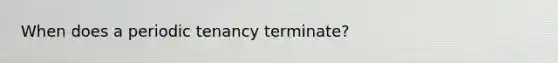 When does a periodic tenancy terminate?